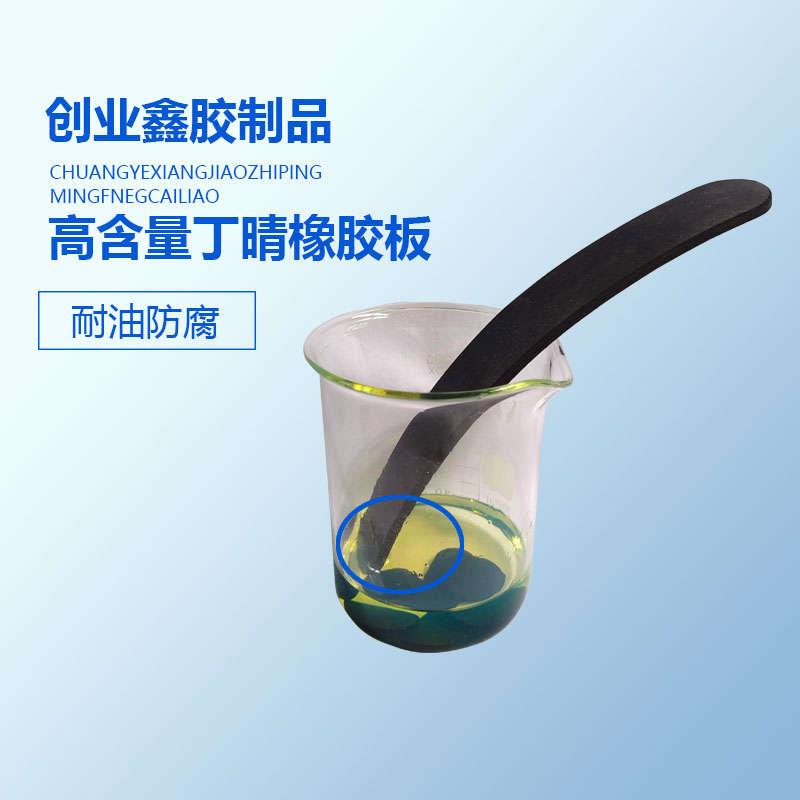 创业鑫胶制品

CHUANGYEXIANGJIAOZHIPING MINGFNEGCAILIAO

高含量丁晴橡胶板

耐油防腐